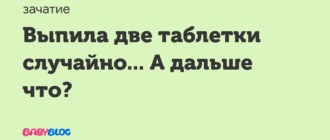 зачатие

Выпила две таблетки случайно... А дальше что?

BABYBLOG